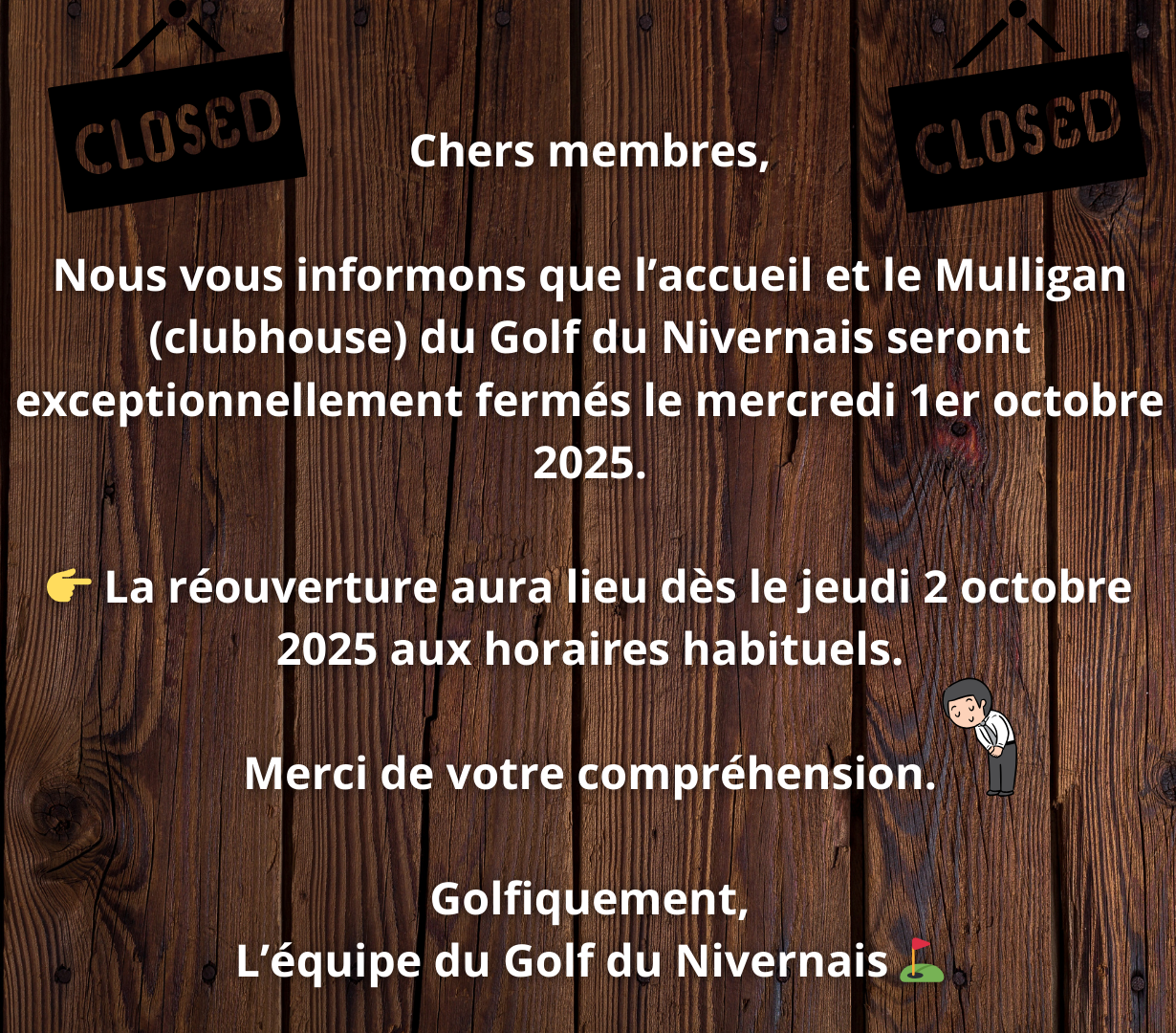 CLOSED

CLOSED

Chers membres,

Nous vous informons que l'accueil et le Mulligan (clubhouse) du Golf du Nivernais seront exceptionnellement fermés le mercredi 1er octobre 2025.

👉 La réouverture aura lieu dès le jeudi 2 octobre 2025 aux horaires habituels.

Merci de votre compréhension.

Golfiquement,
L'équipe du Golf du Nivernais ⛳